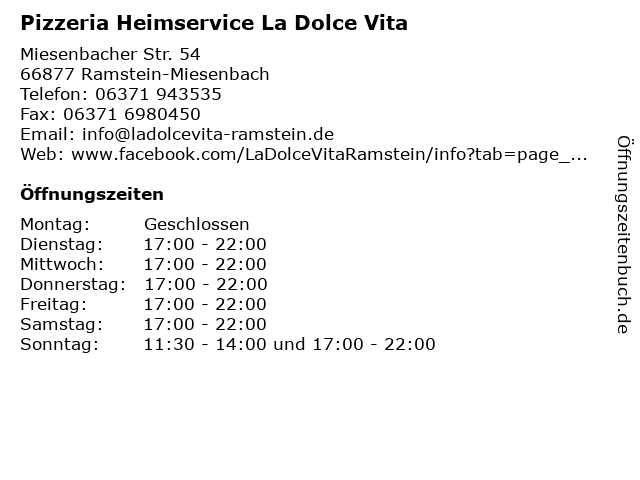 Pizzeria Heimservice La Dolce Vita

Miesenbacher Str. 54
66877 Ramstein-Miesenbach
Telefon: 06371 943535
Fax: 06371 6980450
Email: info@ladolcevita-ramstein.de
Web: www.facebook.com/LaDolceVitaRamstein/info?tab=page_...

Öffnungszeiten

Montag: Geschlossen
Dienstag: 17:00 - 22:00
Mittwoch: 17:00 - 22:00
Donnerstag: 17:00 - 22:00
Freitag: 17:00 - 22:00
Samstag: 17:00 - 22:00
Sonntag: 11:30 - 14:00 und 17:00 - 22:00

Öffnungszeitenbuch.de